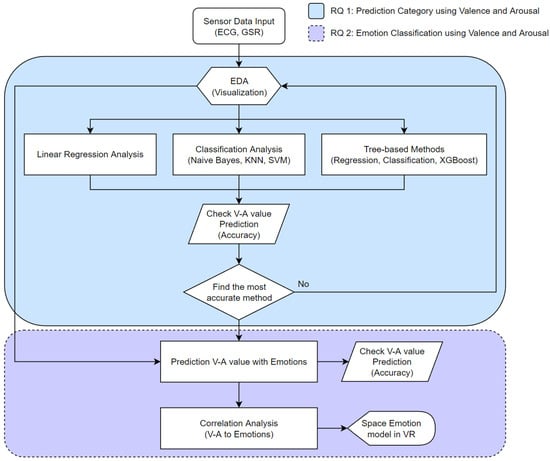 RQ 1: Prediction Category using Valence and Arousal

RQ 2: Emotion Classification using Valence and Arousal

Sensor Data Input
(ECG, GSR)

EDA
(Visualization)

Linear Regression Analysis

Classification Analysis
(Naive Bayes, KNN, SVM)

Tree-based Methods
(Regression, Classification, XGBoost)

Check V-A value
Prediction
(Accuracy)

Find the most
accurate method

No

Prediction V-A value with Emotions

Check V-A value
Prediction
(Accuracy)

Correlation Analysis
(V-A to Emotions)

Space Emotion
model in VR